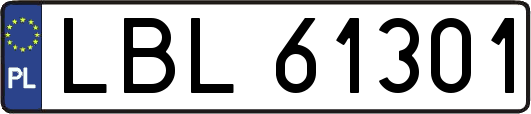 PL
LBL 61301